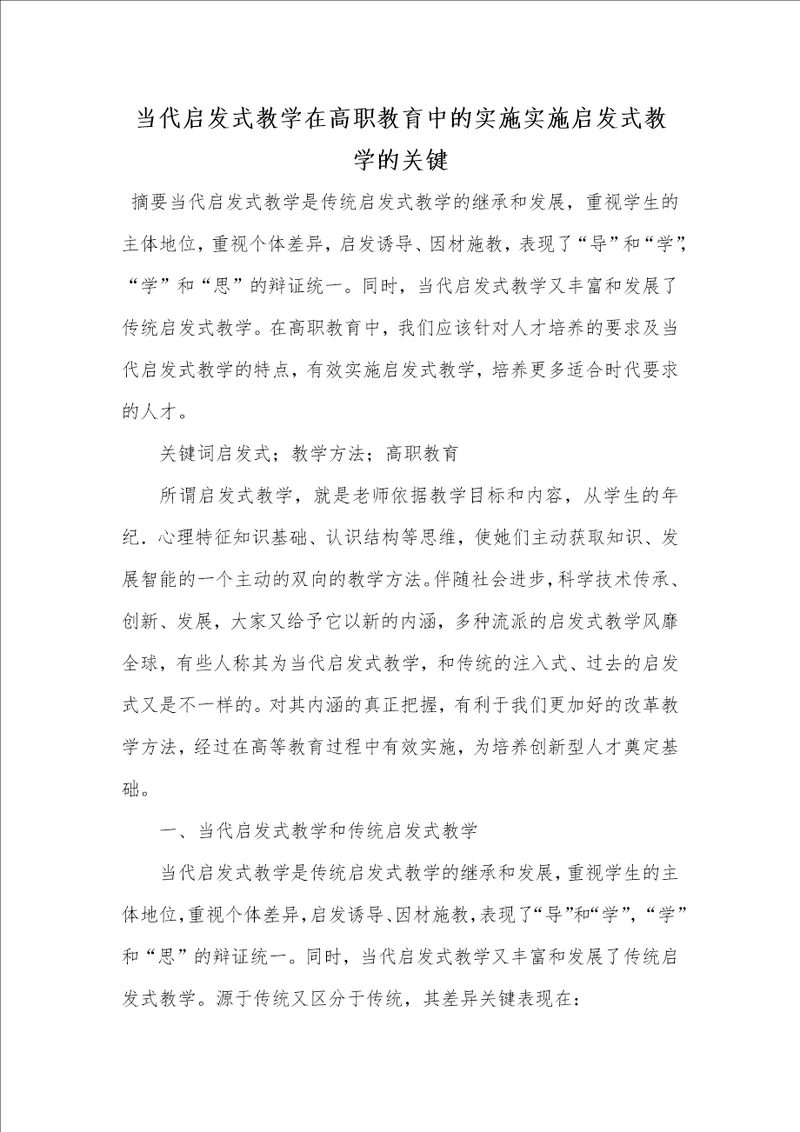 当代启发式教学在高职教育中的实施实施启发式教学的关键

摘要当代启发式教学是传统启发式教学的继承和发展，重视学生的主体地位，重视个体差异，启发诱导、因材施教，表现了“导”和“学”，“学”和“思”的辩证统一。同时，当代启发式教学又丰富和发展了传统启发式教学。在高职教育中，我们应该针对人才培养的要求及当代启发式教学的特点，有效实施启发式教学，培养更多适合时代要求的人才。

关键词启发式；教学方法；高职教育

所谓启发式教学，就是老师依据教学目标和内容，从学生的年纪．心理特征知识基础、认识结构等思维，使她们主动获取知识、发展智能的一个主动的双向的教学方法。伴随社会进步，科学技术传承、创新、发展，大家又给予它以新的内涵，多种流派的启发式教学风靡全球，有些人称其为当代启发式教学，和传统的注入式、过去的启发式又是不一样的。对其内涵的真正把握，有利于我们更加好的改革教学方法，经过在高等教育过程中有效实施，为培养创新型人才奠定基础。

一、当代启发式教学和传统启发式教学

当代启发式教学是传统启发式教学的继承和发展，重视学生的主体地位，重视个体差异，启发诱导、因材施教，表现了“导”和“学”，“学”和“思”的辩证统一。同时，当代启发式教学又丰富和发展了传统启发式教学。源于传统又区分于传统，其差异关键表现在：